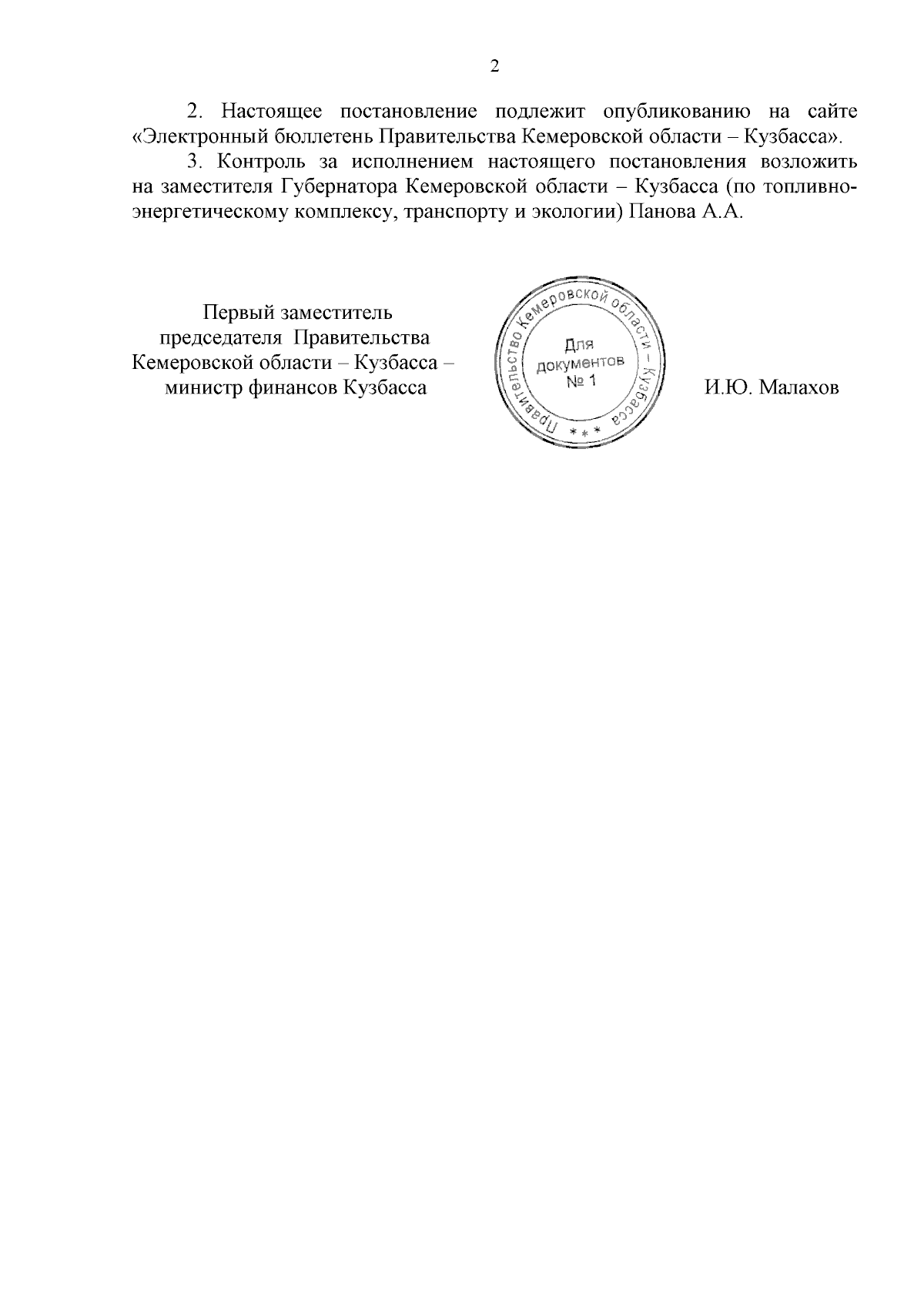 2

2. Настоящее постановление подлежит опубликованию на сайте «Электронный бюллетень Правительства Кемеровской области – Кузбасса».

3. Контроль за исполнением настоящего постановления возложить на заместителя Губернатора Кемеровской области – Кузбасса (по топливно-энергетическому комплексу, транспорту и экологии) Панова А.А.

Первый заместитель председателя Правительства Кемеровской области – Кузбасса – министр финансов Кузбасса

Правительство Кемеровской области – Кузбасса * * *
Для документов № 1

И.Ю. Малахов